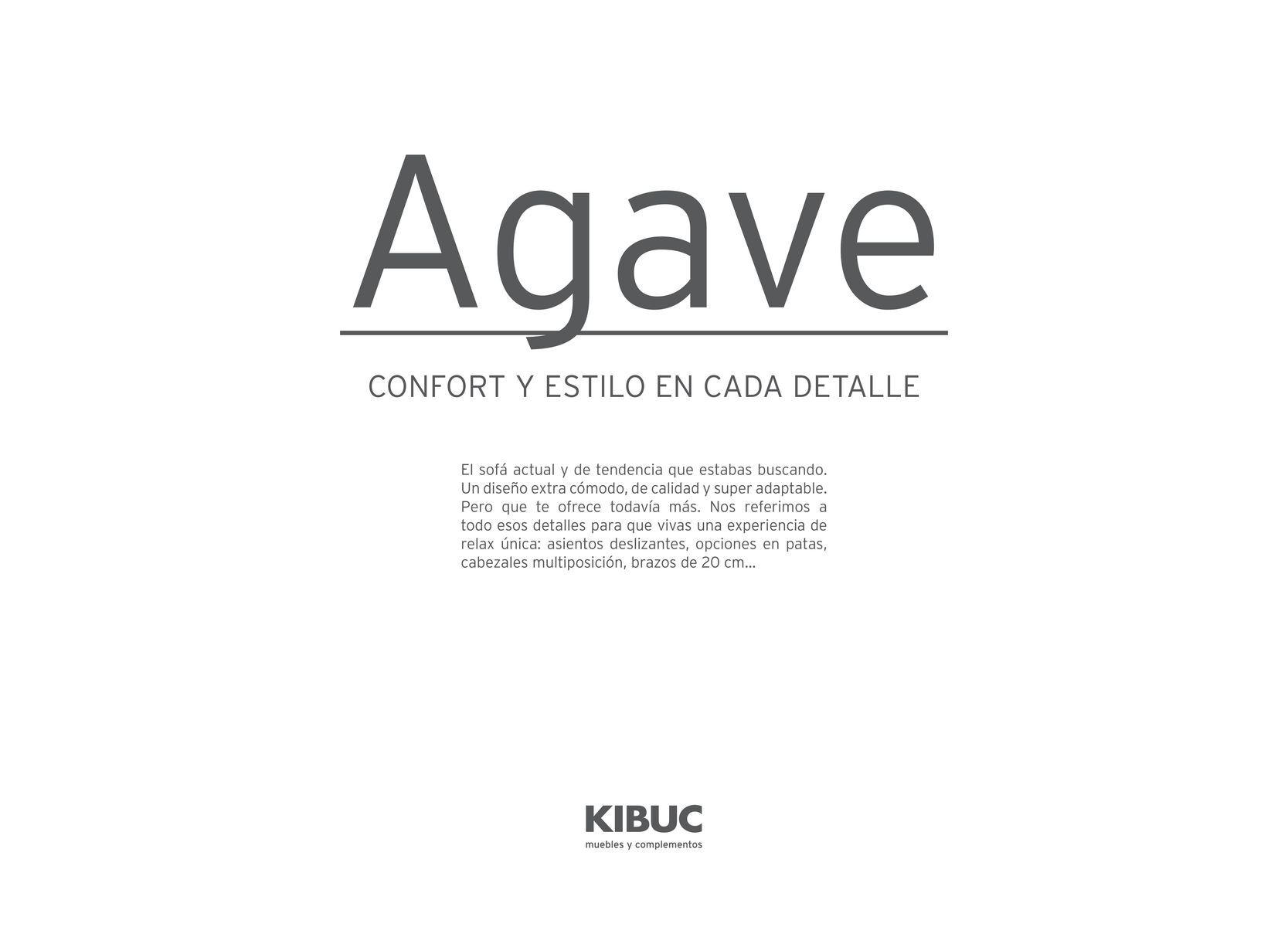 Agave

CONFORT Y ESTILO EN CADA DETALLE

El sofá actual y de tendencia que estabas buscando. Un diseño extra cómodo, de calidad y super adaptable. Pero que te ofrece todavía más. Nos referimos a todo esos detalles para que vivas una experiencia de relax única: asientos deslizantes, opciones en patas, cabezales multiposición, brazos de 20 cm...

KIBUC
muebles y complementos